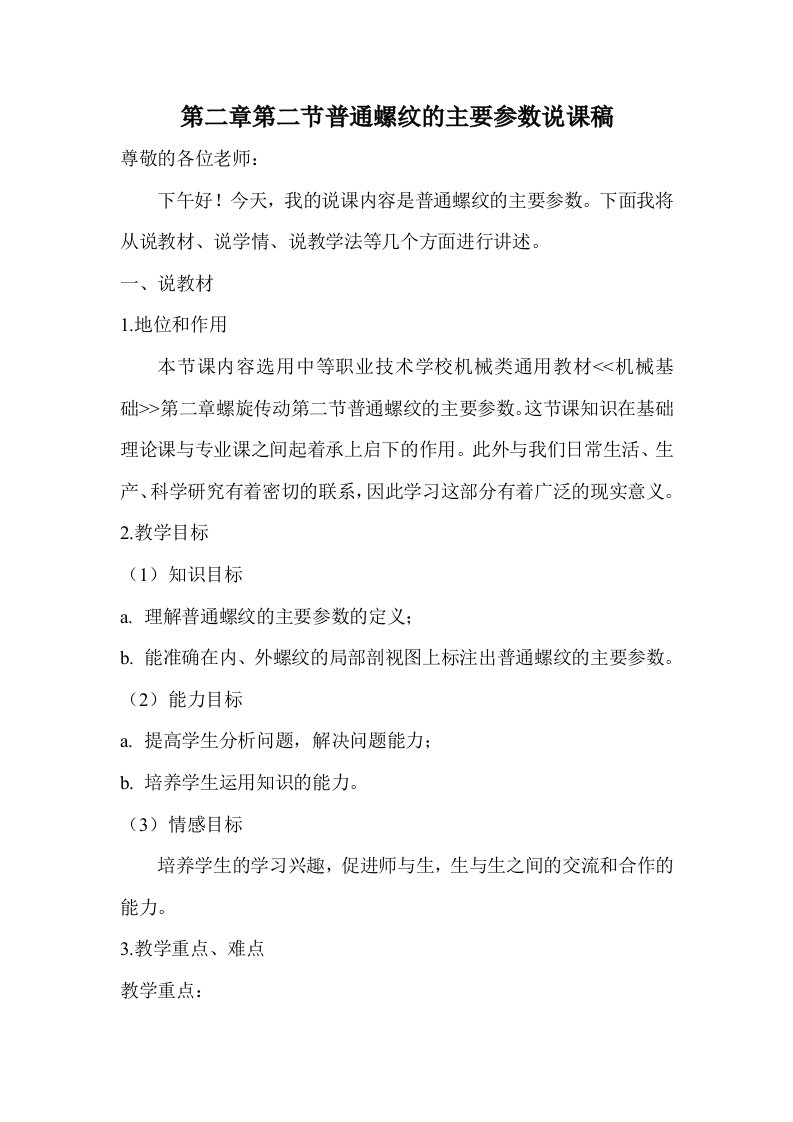 第二章第二节普通螺纹的主要参数说课稿

尊敬的各位老师：

下午好！今天，我的说课内容是普通螺纹的主要参数。下面我将从说教材、说学情、说教学法等几个方面进行讲述。

一、说教材

1.地位和作用

本节课内容选用中等职业技术学校机械类通用教材<<机械基础>>第二章螺旋传动第二节普通螺纹的主要参数。这节课知识在基础理论课与专业课之间起着承上启下的作用。此外与我们日常生活、生产、科学研究有着密切的联系，因此学习这部分有着广泛的现实意义。

2.教学目标

（1）知识目标

a. 理解普通螺纹的主要参数的定义；

b. 能准确在内、外螺纹的局部剖视图上标注出普通螺纹的主要参数。

（2）能力目标

a. 提高学生分析问题，解决问题能力；

b. 培养学生运用知识的能力。

（3）情感目标

培养学生的学习兴趣，促进师与生，生与生之间的交流和合作的能力。

3.教学重点、难点

教学重点：